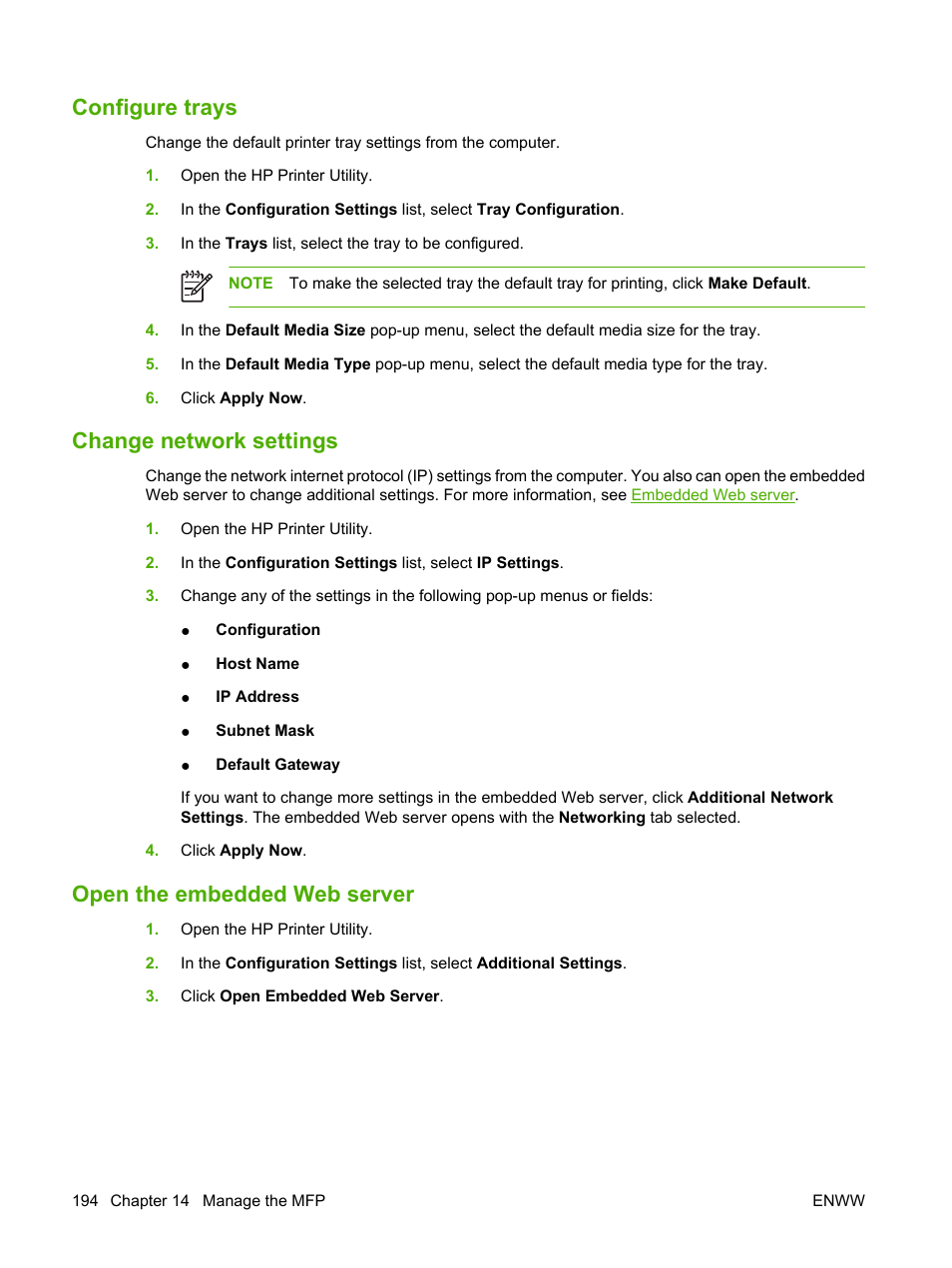 Configure trays

Change the default printer tray settings from the computer.

1. Open the HP Printer Utility.

2. In the Configuration Settings list, select Tray Configuration.

3. In the Trays list, select the tray to be configured.

NOTE To make the selected tray the default tray for printing, click Make Default.

4. In the Default Media Size pop-up menu, select the default media size for the tray.

5. In the Default Media Type pop-up menu, select the default media type for the tray.

6. Click Apply Now.

Change network settings

Change the network internet protocol (IP) settings from the computer. You also can open the embedded Web server to change additional settings. For more information, see Embedded Web server.

1. Open the HP Printer Utility.

2. In the Configuration Settings list, select IP Settings.

3. Change any of the settings in the following pop-up menus or fields:

● Configuration

● Host Name

● IP Address

● Subnet Mask

● Default Gateway

If you want to change more settings in the embedded Web server, click Additional Network Settings. The embedded Web server opens with the Networking tab selected.

4. Click Apply Now.

Open the embedded Web server

1. Open the HP Printer Utility.

2. In the Configuration Settings list, select Additional Settings.

3. Click Open Embedded Web Server.

194 Chapter 14 Manage the MFP ENWW